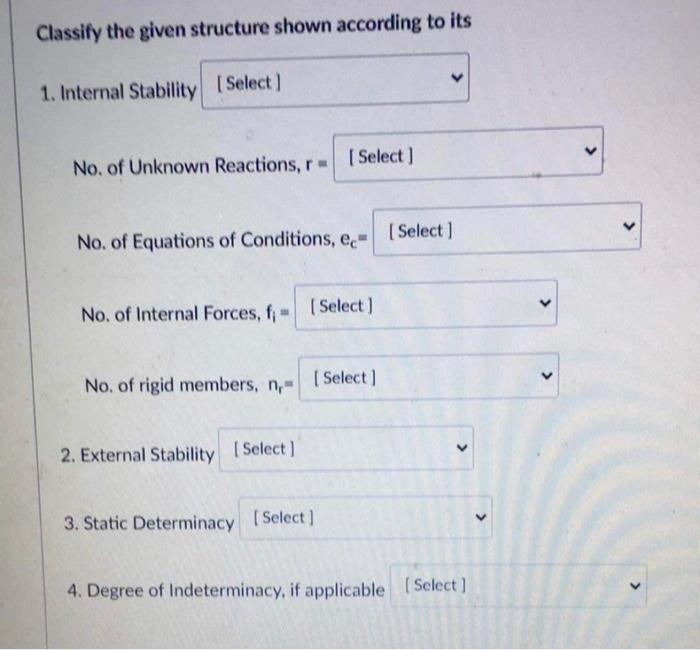 Classify the given structure shown according to its

1. Internal Stability [ Select ]

No. of Unknown Reactions, r = [ Select ]

No. of Equations of Conditions, $e_c$= [ Select ]

No. of Internal Forces, $f_i$ = [ Select ]

No. of rigid members, $n_r$= [ Select ]

2. External Stability [ Select ]

3. Static Determinacy [ Select ]

4. Degree of Indeterminacy, if applicable [ Select ]